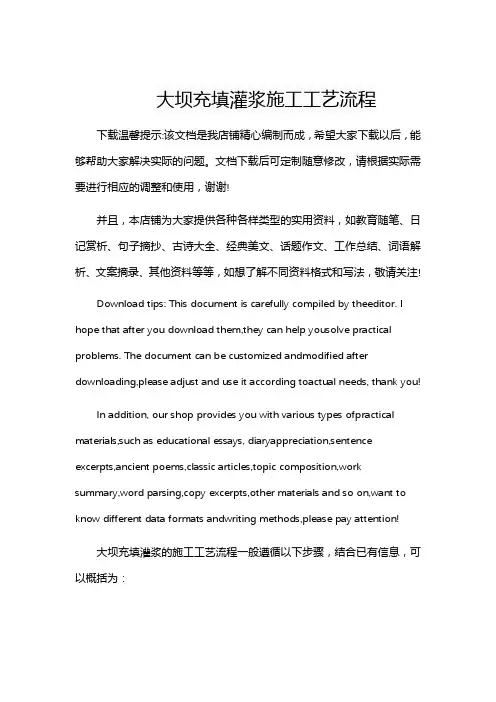 大坝充填灌浆施工工艺流程

下载温馨提示:该文档是我店铺精心编制而成，希望大家下载以后，能够帮助大家解决实际的问题。文档下载后可定制随意修改，请根据实际需要进行相应的调整和使用，谢谢!

并且，本店铺为大家提供各种各样类型的实用资料，如教育随笔、日记赏析、句子摘抄、古诗大全、经典美文、话题作文、工作总结、词语解析、文案摘录、其他资料等等，如想了解不同资料格式和写法，敬请关注!

Download tips: This document is carefully compiled by theeditor. I hope that after you download them,they can help yousolve practical problems. The document can be customized andmodified after downloading,please adjust and use it according toactual needs, thank you!

In addition, our shop provides you with various types ofpractical materials,such as educational essays, diaryappreciation,sentence excerpts,ancient poems,classic articles,topic composition,work summary,word parsing,copy excerpts,other materials and so on,want to know different data formats andwriting methods,please pay attention!

大坝充填灌浆的施工工艺流程一般遵循以下步骤，结合已有信息，可以概括为：